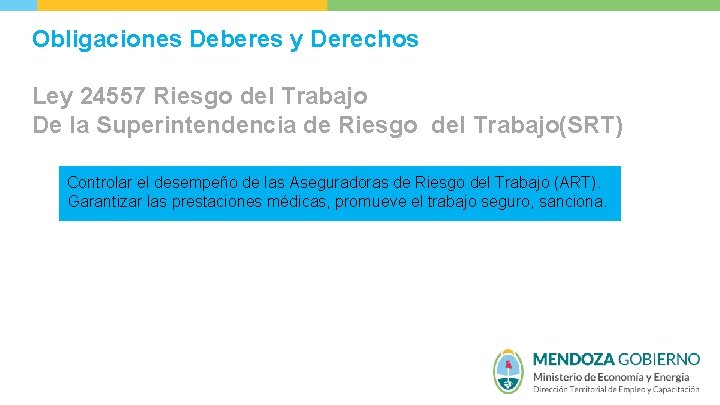 Obligaciones Deberes y Derechos

Ley 24557 Riesgo del Trabajo
De la Superintendencia de Riesgo del Trabajo(SRT)

Controlar el desempeño de las Aseguradoras de Riesgo del Trabajo (ART). Garantizar las prestaciones médicas, promueve el trabajo seguro, sanciona.

MENDOZA GOBIERNO
Ministerio de Economía y Energía
Dirección Territorial de Empleo y Capacitación